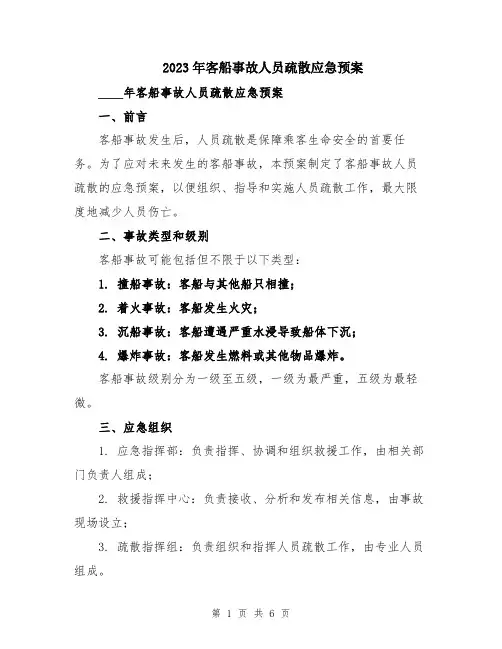 2023年客船事故人员疏散应急预案

____年客船事故人员疏散应急预案

一、前言

客船事故发生后，人员疏散是保障乘客生命安全的首要任务。为了应对未来发生的客船事故，本预案制定了客船事故人员疏散的应急预案，以便组织、指导和实施人员疏散工作，最大限度地减少人员伤亡。

二、事故类型和级别

客船事故可能包括但不限于以下类型：

1. 撞船事故：客船与其他船只相撞；

2. 着火事故：客船发生火灾；

3. 沉船事故：客船遭遇严重水浸导致船体下沉；

4. 爆炸事故：客船发生燃料或其他物品爆炸。

客船事故级别分为一级至五级，一级为最严重，五级为最轻微。

三、应急组织

1. 应急指挥部：负责指挥、协调和组织救援工作，由相关部门负责人组成；

2. 救援指挥中心：负责接收、分析和发布相关信息，由事故现场设立；

3. 疏散指挥组：负责组织和指挥人员疏散工作，由专业人员组成。

第 1 页 共 6 页